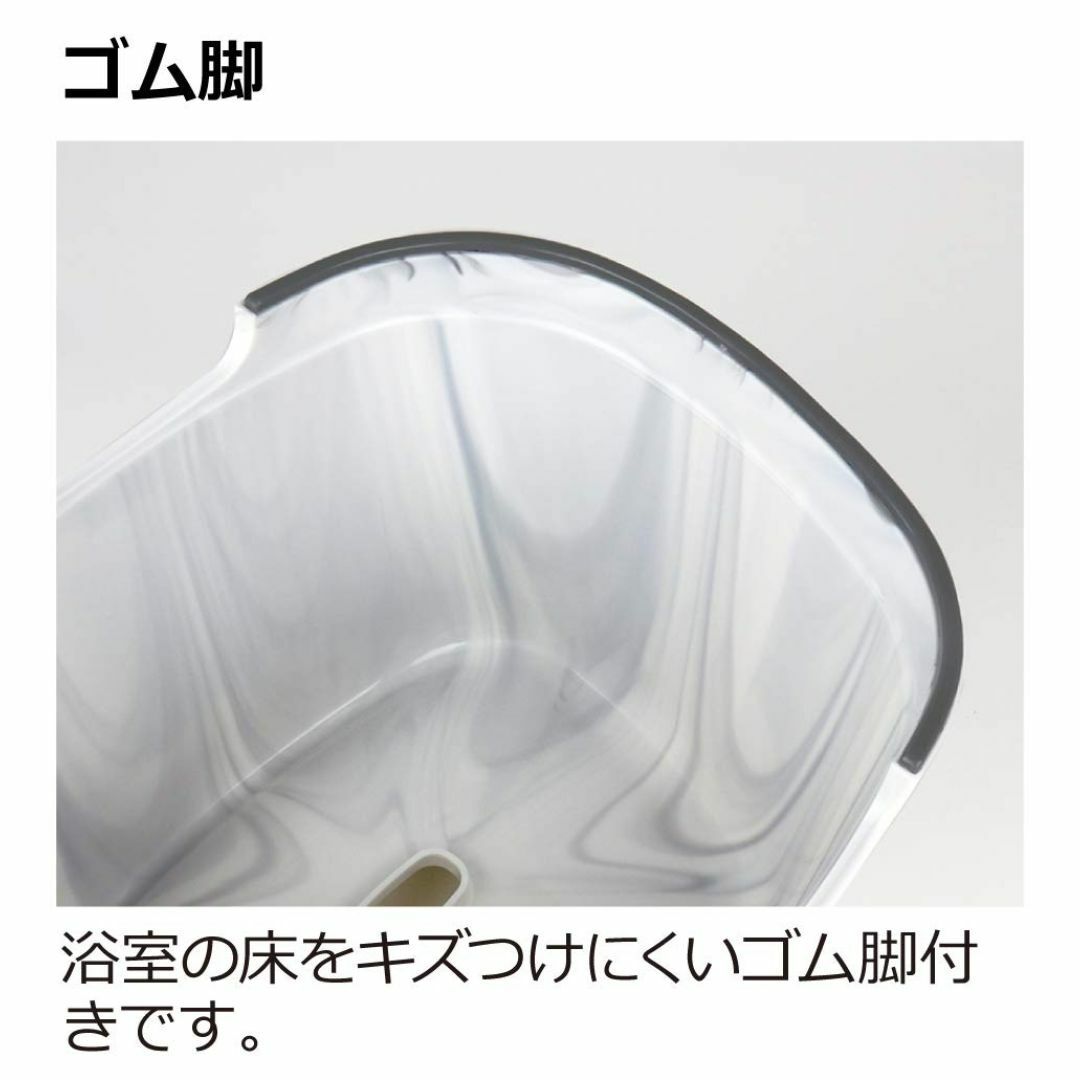 ゴム脚

浴室の床をキズつけにくいゴム脚付きです。